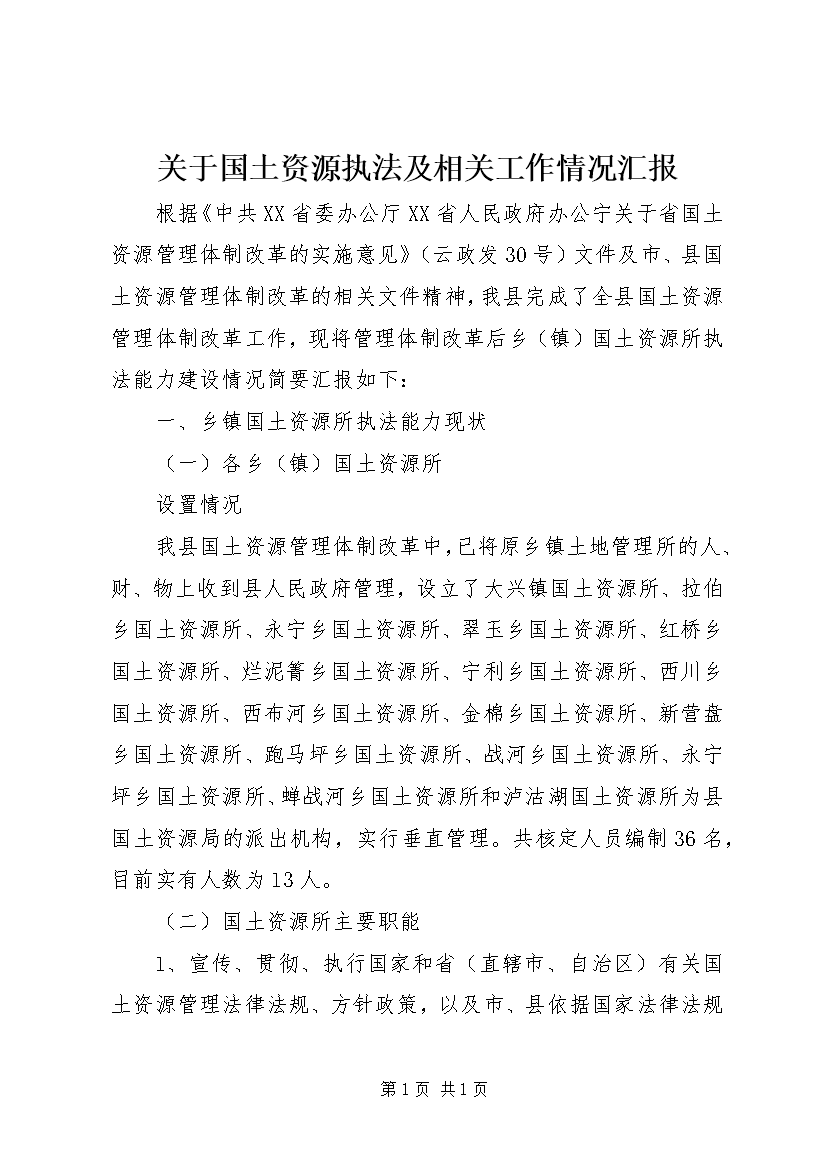 关于国土资源执法及相关工作情况汇报

根据《中共XX省委办公厅XX省人民政府办公宁关于省国土资源管理体制改革的实施意见》（云政发30号）文件及市、县国土资源管理体制改革的相关文件精神，我县完成了全县国土资源管理体制改革工作，现将管理体制改革后乡（镇）国土资源所执法能力建设情况简要汇报如下：

一、乡镇国土资源所执法能力现状

（一）各乡（镇）国土资源所

设置情况

我县国土资源管理体制改革中，已将原乡镇土地管理所的人、财、物上收到县人民政府管理，设立了大兴镇国土资源所、拉伯乡国土资源所、永宁乡国土资源所、翠玉乡国土资源所、红桥乡国土资源所、烂泥箐乡国土资源所、宁利乡国土资源所、西川乡国土资源所、西布河乡国土资源所、金棉乡国土资源所、新营盘乡国土资源所、跑马坪乡国土资源所、战河乡国土资源所、永宁坪乡国土资源所、蝉战河乡国土资源所和泸沽湖国土资源所为县国土资源局的派出机构，实行垂直管理。共核定人员编制36名，目前实有人数为13人。

（二）国土资源所主要职能

1、宣传、贯彻、执行国家和省（直辖市、自治区）有关国土资源管理法律法规、方针政策，以及市、县依据国家法律法规

第1页 共1页